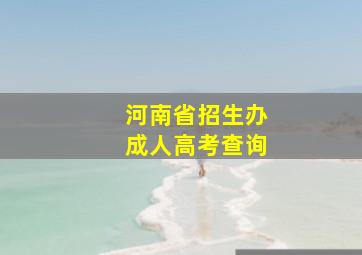 河南省招生办
成人高考查询